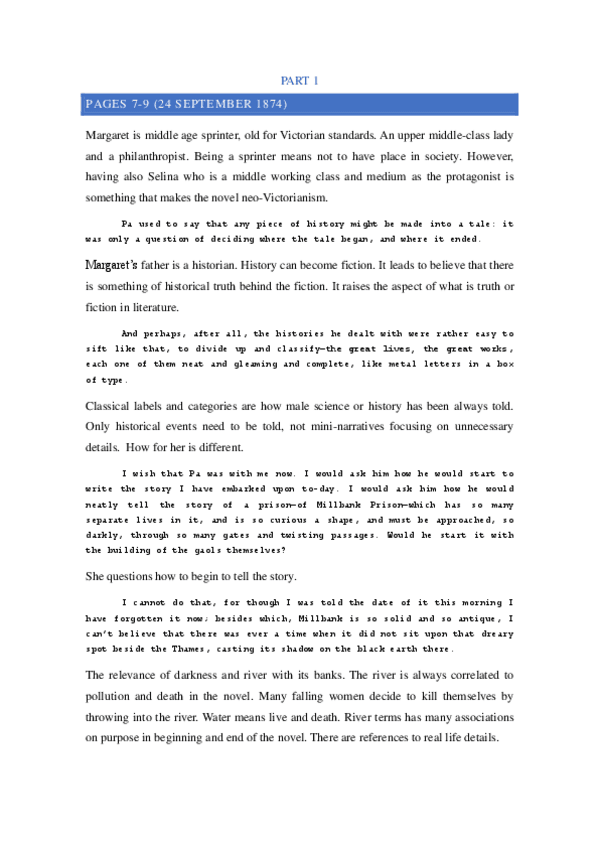 PART 1

PAGES 7-9 (24 SEPTEMBER 1874)

Margaret is middle age sprinter, old for Victorian standards. An upper middle-class lady and a philanthropist. Being a sprinter means not to have place in society. However, having also Selina who is a middle working class and medium as the protagonist is something that makes the novel neo-Victorianism.

Pa used to say that any piece of history might be made into a tale: it was only a question of deciding where the tale began, and where it ended.

Margaret's father is a historian. History can become fiction. It leads to believe that there is something of historical truth behind the fiction. It raises the aspect of what is truth or fiction in literature.

And perhaps, after all, the histories he dealt with were rather easy to sift like that, to divide up and classify—the great lives, the great works, each one of them neat and gleaming and complete, like metal letters in a box of type.

Classical labels and categories are how male science or history has been always told. Only historical events need to be told, not mini-narratives focusing on unnecessary details. How for her is different.

I wish that Pa was with me now. I would ask him how he would start to write the story I have embarked upon to-day. I would ask him how he would neatly tell the story of a prison—of Millbank Prison—which has so many separate lives in it, and is so curious a shape, and must be approached, so darkly, through so many gates and twisting passages. Would he start it with the building of the gaols themselves?

She questions how to begin to tell the story.

I cannot do that, for though I was told the date of it this morning I have forgotten it now; besides which, Millbank is so solid and so antique, I can't believe that there was ever a time when it did not sit upon that dreary spot beside the Thames, casting its shadow on the black earth there.

The relevance of darkness and river with its banks. The river is always correlated to pollution and death in the novel. Many falling women decide to kill themselves by throwing into the river. Water means live and death. River terms has many associations on purpose in beginning and end of the novel. There are references to real life details.